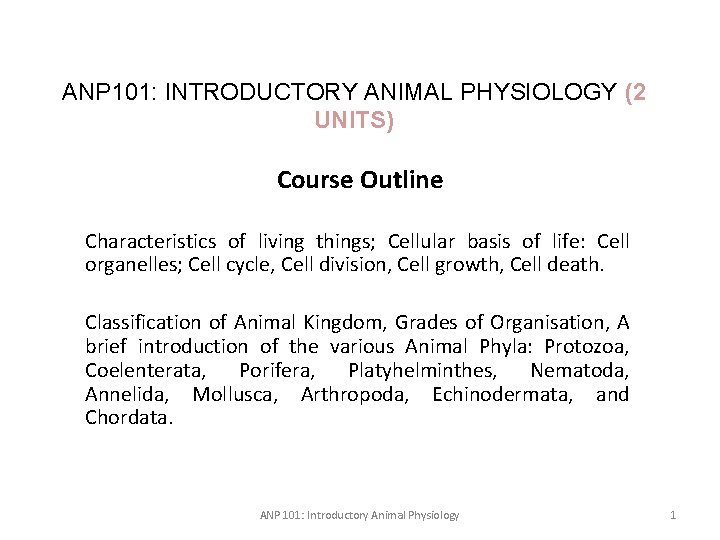 ANP101: INTRODUCTORY ANIMAL PHYSIOLOGY (2 UNITS)

Course Outline

Characteristics of living things; Cellular basis of life: Cell organelles; Cell cycle, Cell division, Cell growth, Cell death.

Classification of Animal Kingdom, Grades of Organisation, A brief introduction of the various Animal Phyla: Protozoa, Coelenterata, Porifera, Platyhelminthes, Nematoda, Annelida, Mollusca, Arthropoda, Echinodermata, and Chordata.

ANP 101: Introductory Animal Physiology

1